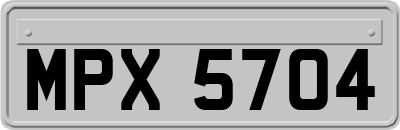 MPX 5704